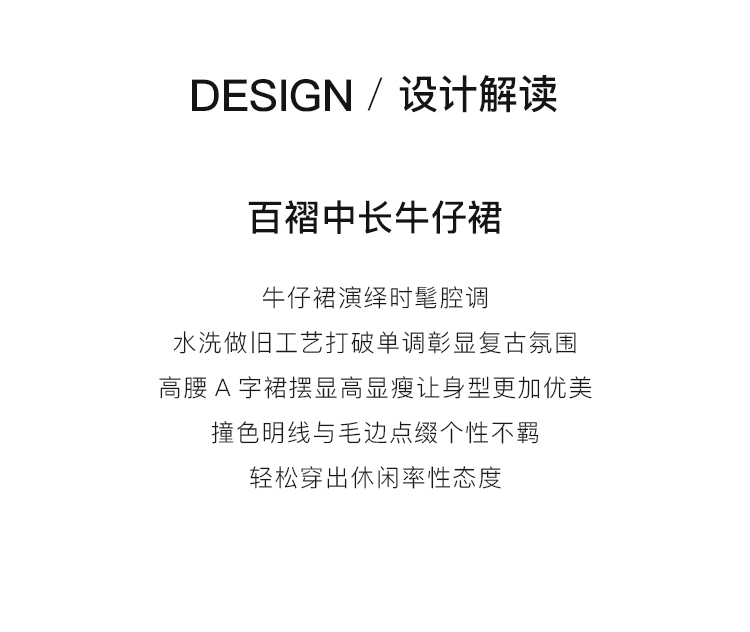 DESIGN / 设计解读

百褶中长牛仔裙

牛仔裙演绎时髦腔调
水洗做旧工艺打破单调彰显复古氛围
高腰A字裙摆显高显瘦让身型更加优美
撞色明线与毛边点缀个性不羁
轻松穿出休闲率性态度